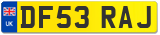 UK
DF53 RAJ